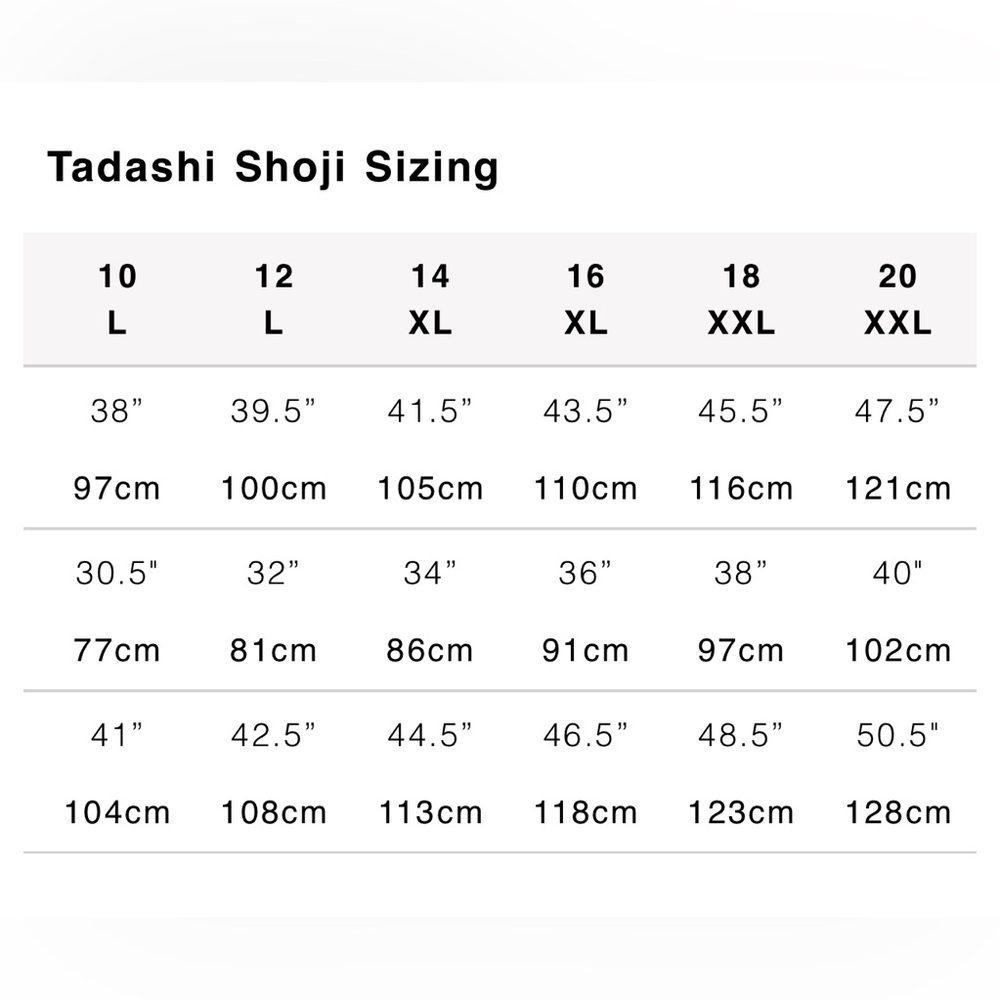 Tadashi Shoji Sizing

| 10 L | 12 L | 14 XL | 16 XL | 18 XXL | 20 XXL |
|---|---|---|---|---|---|
| 38” 97cm | 39.5” 100cm | 41.5” 105cm | 43.5” 110cm | 45.5” 116cm | 47.5” 121cm |
| 30.5" 77cm | 32” 81cm | 34” 86cm | 36” 91cm | 38” 97cm | 40" 102cm |
| 41” 104cm | 42.5” 108cm | 44.5” 113cm | 46.5” 118cm | 48.5” 123cm | 50.5" 128cm |